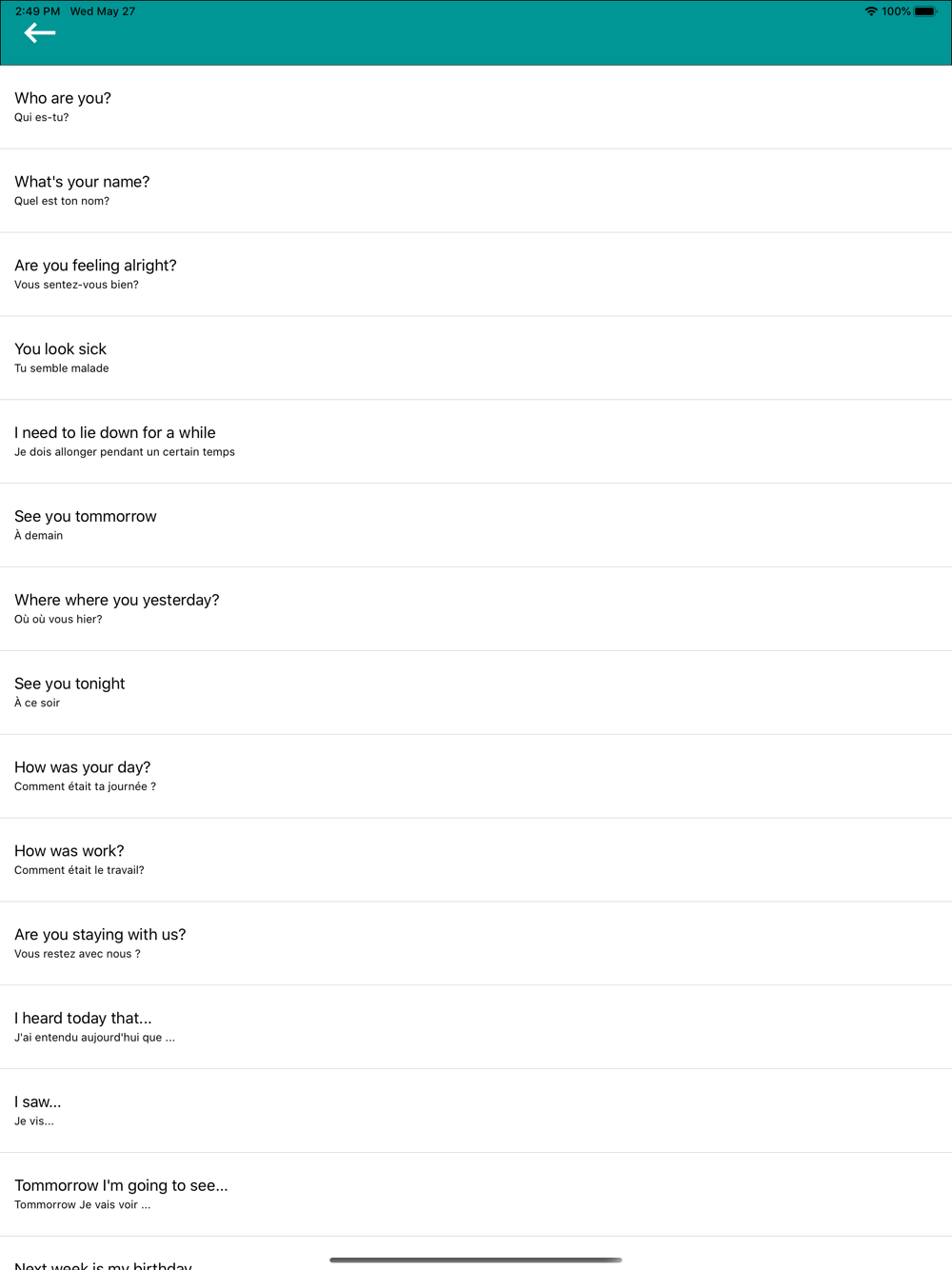 2:49 PM Wed May 27
100%

Who are you?
Qui es-tu?

What's your name?
Quel est ton nom?

Are you feeling alright?
Vous sentez-vous bien?

You look sick
Tu semble malade

I need to lie down for a while
Je dois allonger pendant un certain temps

See you tommorrow
À demain

Where where you yesterday?
Où où vous hier?

See you tonight
À ce soir

How was your day?
Comment était ta journée ?

How was work?
Comment était le travail?

Are you staying with us?
Vous restez avec nous ?

I heard today that...
J'ai entendu aujourd'hui que ...

I saw...
Je vis...

Tommorrow I'm going to see...
Tommorrow Je vais voir ...

Next week is my birthday